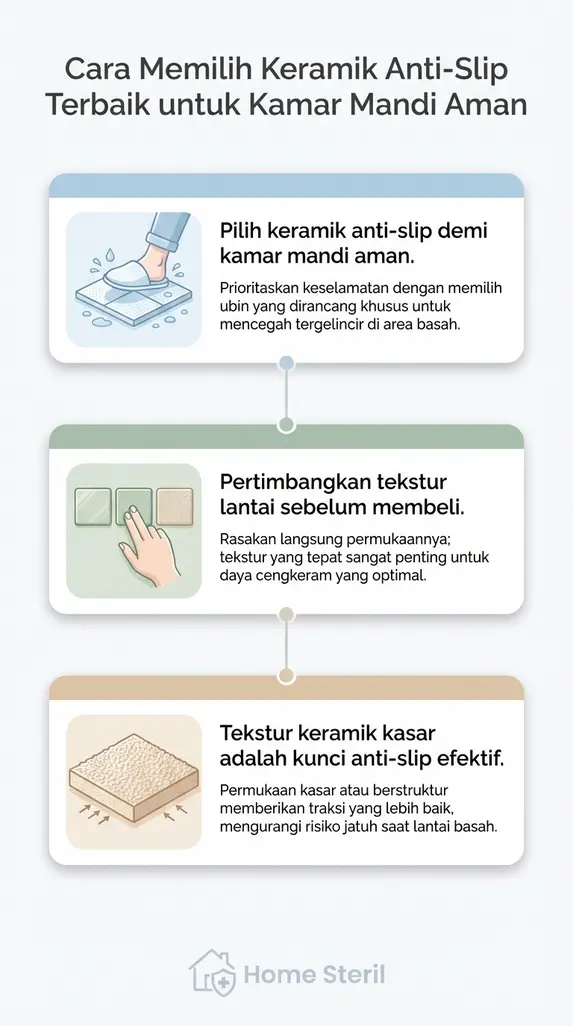 Cara Memilih Keramik Anti-Slip Terbaik untuk Kamar Mandi Aman

Pilih keramik anti-slip demi kamar mandi aman.

Prioritaskan keselamatan dengan memilih ubin yang dirancang khusus untuk mencegah tergelincir di area basah.

Pertimbangkan tekstur lantai sebelum membeli.

Rasakan langsung permukaannya; tekstur yang tepat sangat penting untuk daya cengkeram yang optimal.

Tekstur keramik kasar adalah kunci anti-slip efektif.

Permukaan kasar atau berstruktur memberikan traksi yang lebih baik, mengurangi risiko jatuh saat lantai basah.

Home Steril